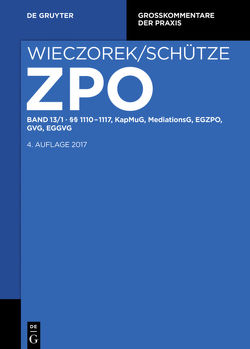 DE GRUYTER

GROSSKOMMENTARE DER PRAXIS

WIECZOREK/SCHÜTZE

ZPO

BAND 13/1 · §§ 1110–1117, KapMuG, MediationsG, EGZPO, GVG, EGGVG

4. AUFLAGE 2017

DE G